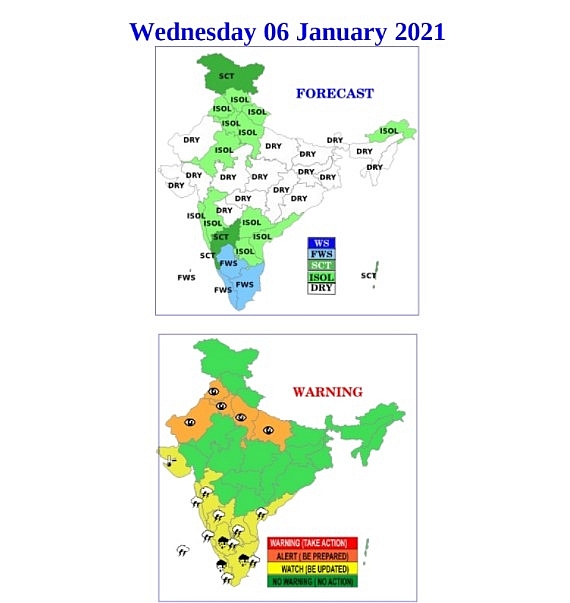 Wednesday 06 January 2021

FORECAST

SCT
ISOL
ISOL
ISOL
ISOL
ISOL
ISOL
ISOL
DRY
DRY
DRY
DRY
DRY
DRY
DRY
DRY
DRY
DRY
DRY
DRY
DRY
DRY
DRY
DRY
ISOL
ISOL
ISOL
SCT
ISOL
ISOL
SCT
FWS
FWS
FWS
FWS
SCT

WS
FWS
SCT
ISOL
DRY

WARNING

WARNING (TAKE ACTION)
ALERT ( BE PREPARED)
WATCH (BE UPDATED)
NO WARNING ( NO ACTION)